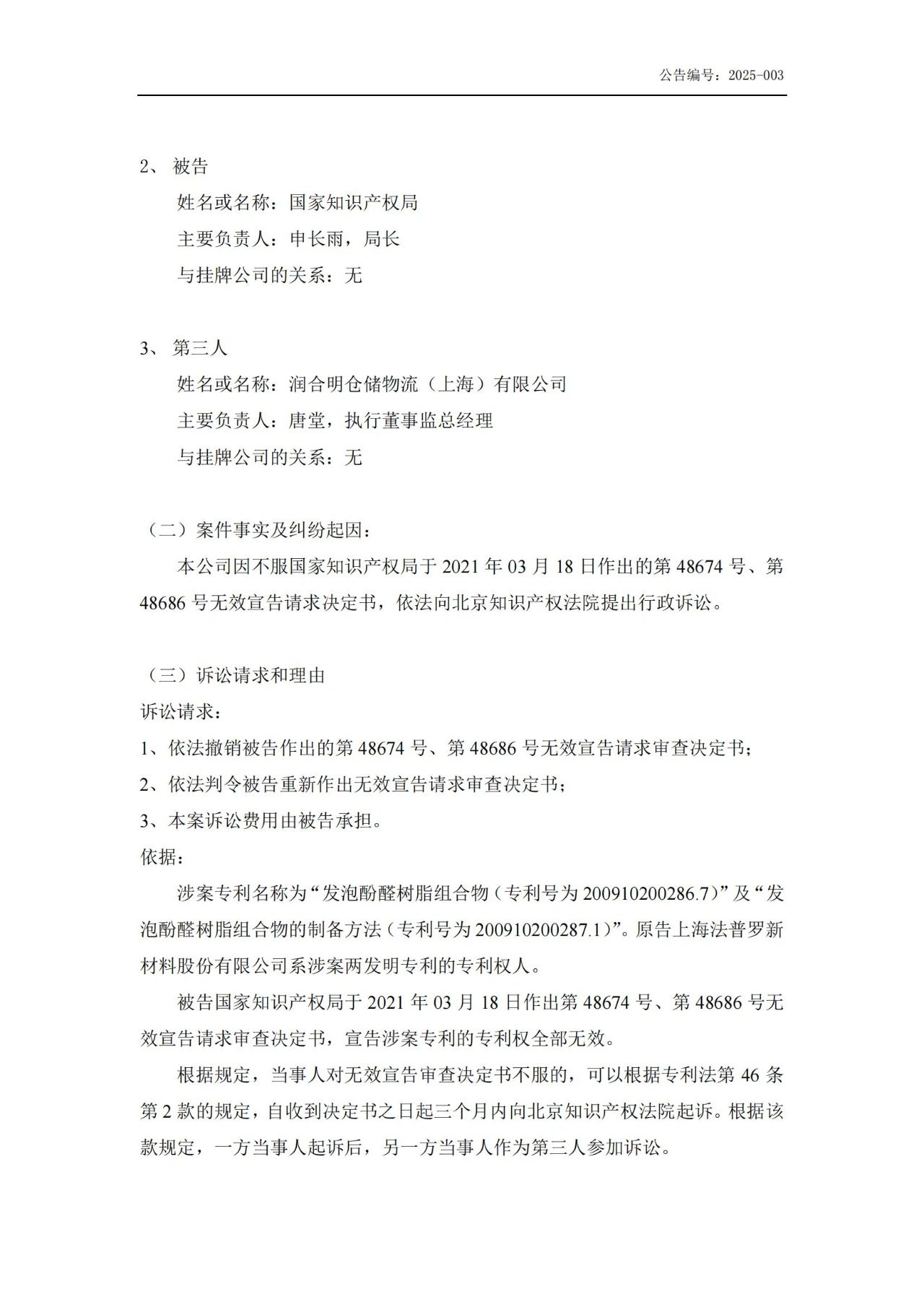 公告编号：2025-003

2、 被告

姓名或名称：国家知识产权局

主要负责人：申长雨，局长

与挂牌公司的关系：无

3、 第三人

姓名或名称：润合明仓储物流（上海）有限公司

主要负责人：唐堂，执行董事监总经理

与挂牌公司的关系：无

（二）案件事实及纠纷起因：

本公司因不服国家知识产权局于 2021 年 03 月 18 日作出的第 48674 号、第 48686 号无效宣告请求决定书，依法向北京知识产权法院提出行政诉讼。

（三）诉讼请求和理由

诉讼请求：

1、依法撤销被告作出的第 48674 号、第 48686 号无效宣告请求审查决定书；

2、依法判令被告重新作出无效宣告请求审查决定书；

3、本案诉讼费用由被告承担。

依据：

涉案专利名称为“发泡酚醛树脂组合物（专利号为 200910200286.7）”及“发泡酚醛树脂组合物的制备方法（专利号为 200910200287.1）”。原告上海法普罗新材料股份有限公司系涉案两发明专利的专利权人。

被告国家知识产权局于 2021 年 03 月 18 日作出第 48674 号、第 48686 号无效宣告请求审查决定书，宣告涉案专利的专利权全部无效。

根据规定，当事人对无效宣告审查决定书不服的，可以根据专利法第 46 条第 2 款的规定，自收到决定书之日起三个月内向北京知识产权法院起诉。根据该款规定，一方当事人起诉后，另一方当事人作为第三人参加诉讼。